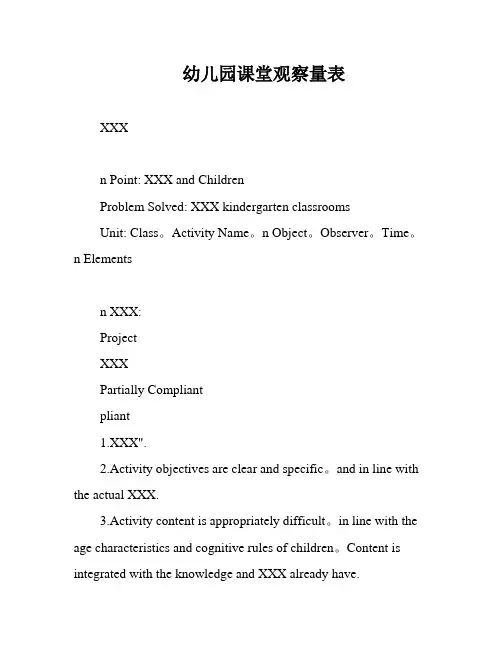 幼儿园课堂观察量表

XXX

n Point: XXX and Children

Problem Solved: XXX kindergarten classrooms

Unit: Class。Activity Name。n Object。Observer。Time。n Elements

n XXX:

Project

XXX

Partially Compliant

pliant

1.XXX".

2.Activity objectives are clear and specific。and in line with the actual XXX.

3.Activity content is appropriately difficult。in line with the age characteristics and cognitive rules of children。Content is integrated with the knowledge and XXX already have.